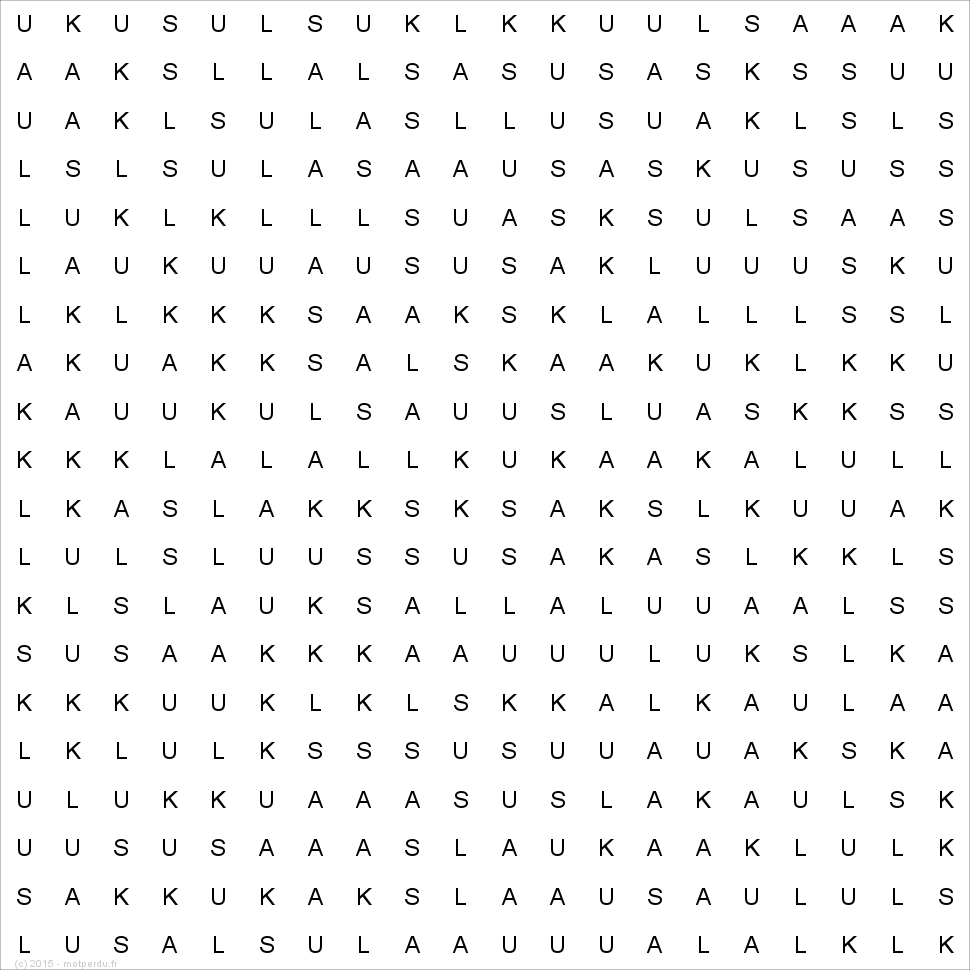 U K U S U L S U K L K K U U L S A A A K
A A K S L L A L S A S U S A S K S S U U
U A K L S U L A S L L U S U A K L S L S
L S L S U L A S A A U S A S K U S U S S
L U K L K L L L S U A S K S U L S A A S
L A U K U U A U S U S A K L U U U S K U
L K L K K K S A A K S K L A L L L S S L
A K U A K K S A L S K A A K U K L K K U
K A U U K U L S A U U S L U A S K K S S
K K K L A L A L L K U K A A K A L U L L
L K A S L A K K S K S A K S L K U U A K
L U L S L U U S S U S A K A S L K K L S
K L S L A U K S A L L A L U U A A L S S
S U S A A K K K A A U U U L U K S L K A
K K K U U K L K L S K K A L K A U L A A
L K L U L K S S S U S U U A U A K S K A
U L U K K U A A A S U S L A K A U L S K
U U S U S A A A S L A U K A A K L U L K
S A K K U K A K S L A A U S A U L U L S
L U S A L S U L A A U U U A L A L K L K

(c) 2015 - motperdu.fr